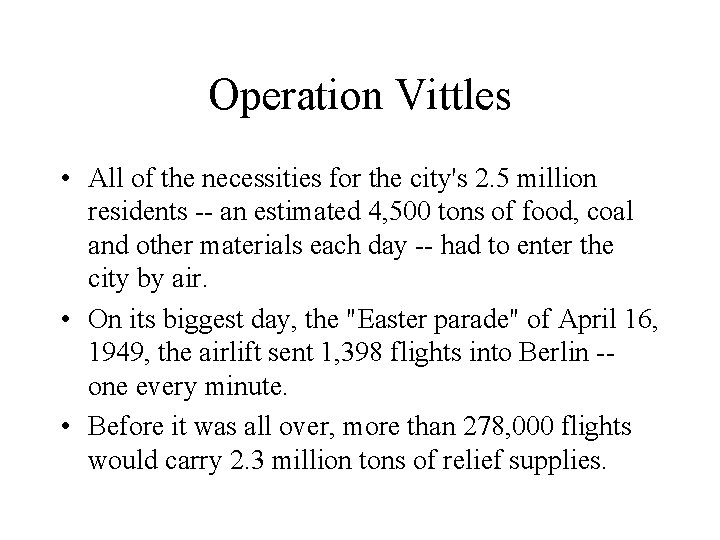 Operation Vittles

• All of the necessities for the city's 2.5 million residents -- an estimated 4,500 tons of food, coal and other materials each day -- had to enter the city by air.
• On its biggest day, the "Easter parade" of April 16, 1949, the airlift sent 1,398 flights into Berlin -- one every minute.
• Before it was all over, more than 278,000 flights would carry 2.3 million tons of relief supplies.